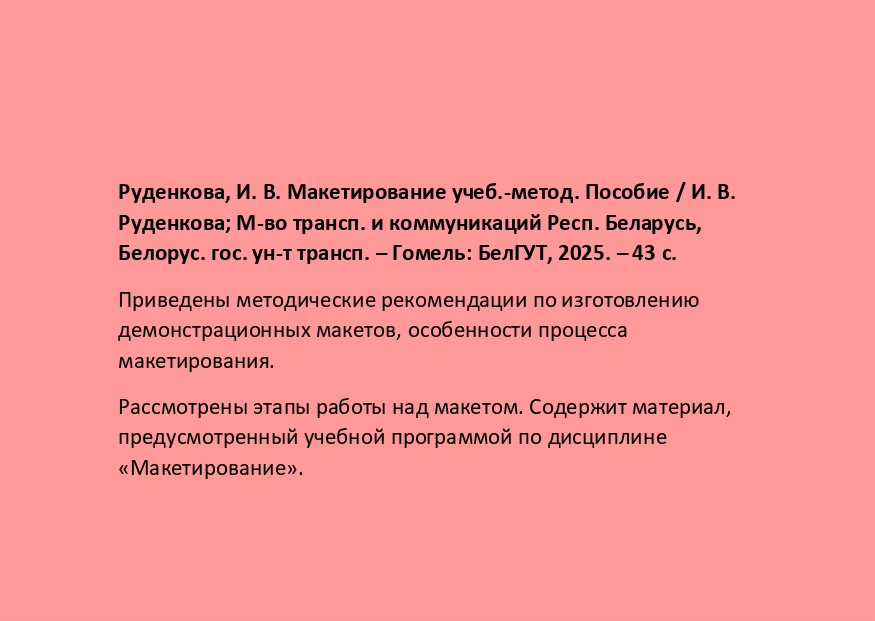 Руденкова, И. В. Макетирование учеб.-метод. Пособие / И. В. Руденкова; М-во трансп. и коммуникаций Респ. Беларусь, Белорус. гос. ун-т трансп. – Гомель: БелГУТ, 2025. – 43 с.

Приведены методические рекомендации по изготовлению демонстрационных макетов, особенности процесса макетирования.

Рассмотрены этапы работы над макетом. Содержит материал, предусмотренный учебной программой по дисциплине «Макетирование».